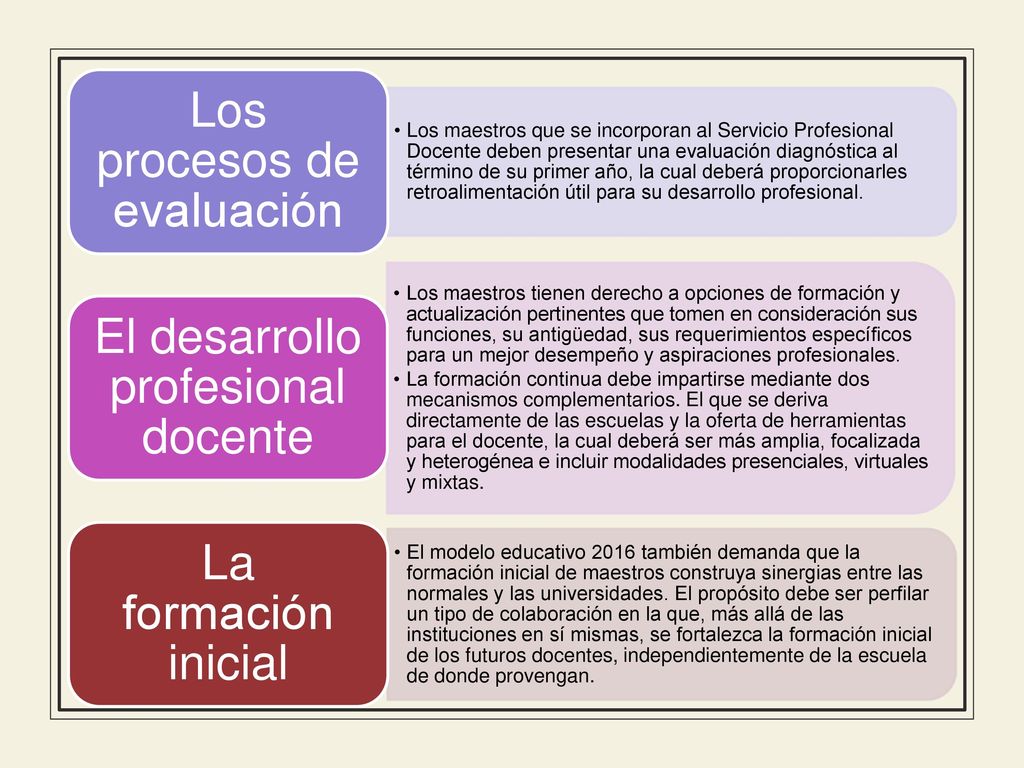 Los procesos de evaluación

• Los maestros que se incorporan al Servicio Profesional Docente deben presentar una evaluación diagnóstica al término de su primer año, la cual deberá proporcionarles retroalimentación útil para su desarrollo profesional.

El desarrollo profesional docente

• Los maestros tienen derecho a opciones de formación y actualización pertinentes que tomen en consideración sus funciones, su antigüedad, sus requerimientos específicos para un mejor desempeño y aspiraciones profesionales.
• La formación continua debe impartirse mediante dos mecanismos complementarios. El que se deriva directamente de las escuelas y la oferta de herramientas para el docente, la cual deberá ser más amplia, focalizada y heterogénea e incluir modalidades presenciales, virtuales y mixtas.

La formación inicial

• El modelo educativo 2016 también demanda que la formación inicial de maestros construya sinergias entre las normales y las universidades. El propósito debe ser perfilar un tipo de colaboración en la que, más allá de las instituciones en sí mismas, se fortalezca la formación inicial de los futuros docentes, independientemente de la escuela de donde provengan.